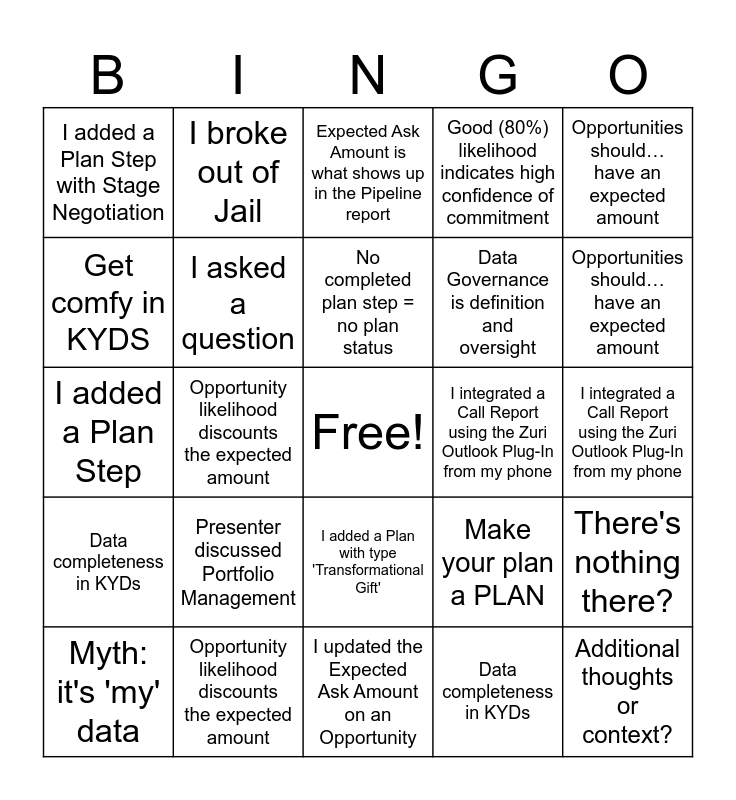 | B | I | N | G | O |
|---|---|---|---|---|
| I added a Plan Step with Stage Negotiation | I broke out of Jail | Expected Ask Amount is what shows up in the Pipeline report | Good (80%) likelihood indicates high confidence of commitment | Opportunities should… have an expected amount |
| Get comfy in KYDS | I asked a question | No completed plan step = no plan status | Data Governance is definition and oversight | Opportunities should… have an expected amount |
| I added a Plan Step | Opportunity likelihood discounts the expected amount | Free! | I integrated a Call Report using the Zuri Outlook Plug-In from my phone | I integrated a Call Report using the Zuri Outlook Plug-In from my phone |
| Data completeness in KYDs | Presenter discussed Portfolio Management | I added a Plan with type 'Transformational Gift' | Make your plan a PLAN | There's nothing there? |
| Myth: it's 'my' data | Opportunity likelihood discounts the expected amount | I updated the Expected Ask Amount on an Opportunity | Data completeness in KYDs | Additional thoughts or context? |